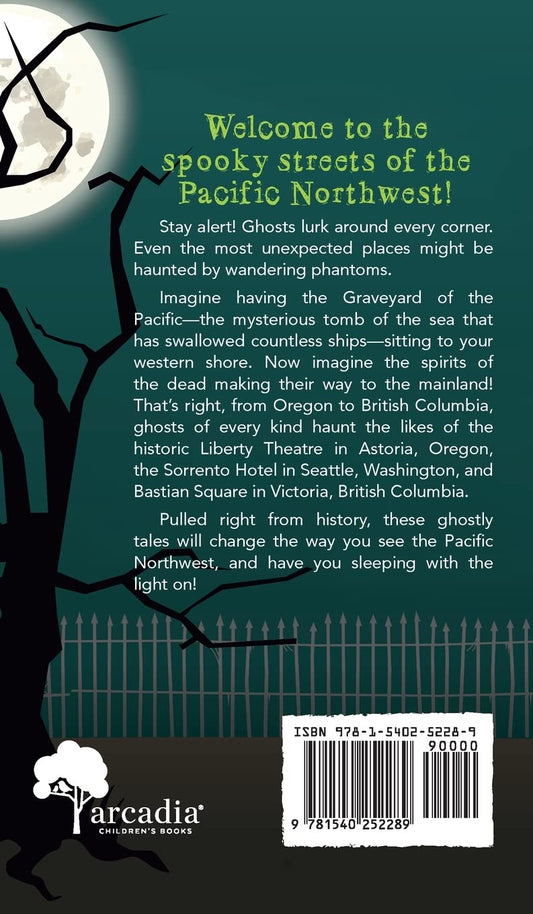 Welcome to the spooky streets of the Pacific Northwest!

Stay alert! Ghosts lurk around every corner. Even the most unexpected places might be haunted by wandering phantoms.

Imagine having the Graveyard of the Pacific—the mysterious tomb of the sea that has swallowed countless ships—sitting to your western shore. Now imagine the spirits of the dead making their way to the mainland! That's right, from Oregon to British Columbia, ghosts of every kind haunt the likes of the historic Liberty Theatre in Astoria, Oregon, the Sorrento Hotel in Seattle, Washington, and Bastian Square in Victoria, British Columbia.

Pulled right from history, these ghostly tales will change the way you see the Pacific Northwest, and have you sleeping with the light on!

arcadia
CHILDREN'S BOOKS

ISBN 978-1-5402-5228-9
90000
9 781540 252289